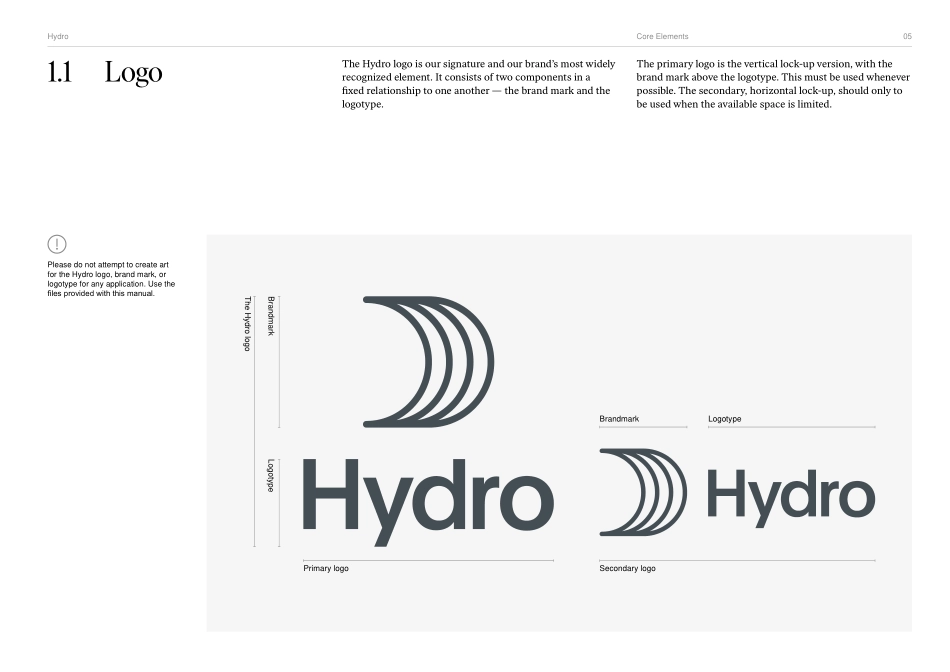 Hydro

Core Elements

05

1.1 Logo

The Hydro logo is our signature and our brand's most widely recognized element. It consists of two components in a fixed relationship to one another — the brand mark and the logotype.

The primary logo is the vertical lock-up version, with the brand mark above the logotype. This must be used whenever possible. The secondary, horizontal lock-up, should only to be used when the available space is limited.

!

Please do not attempt to create art for the Hydro logo, brand mark, or logotype for any application. Use the files provided with this manual.

The Hydro logo

Brandmark

Logotype

Hydro

Primary logo

Brandmark

Logotype

Hydro

Secondary logo